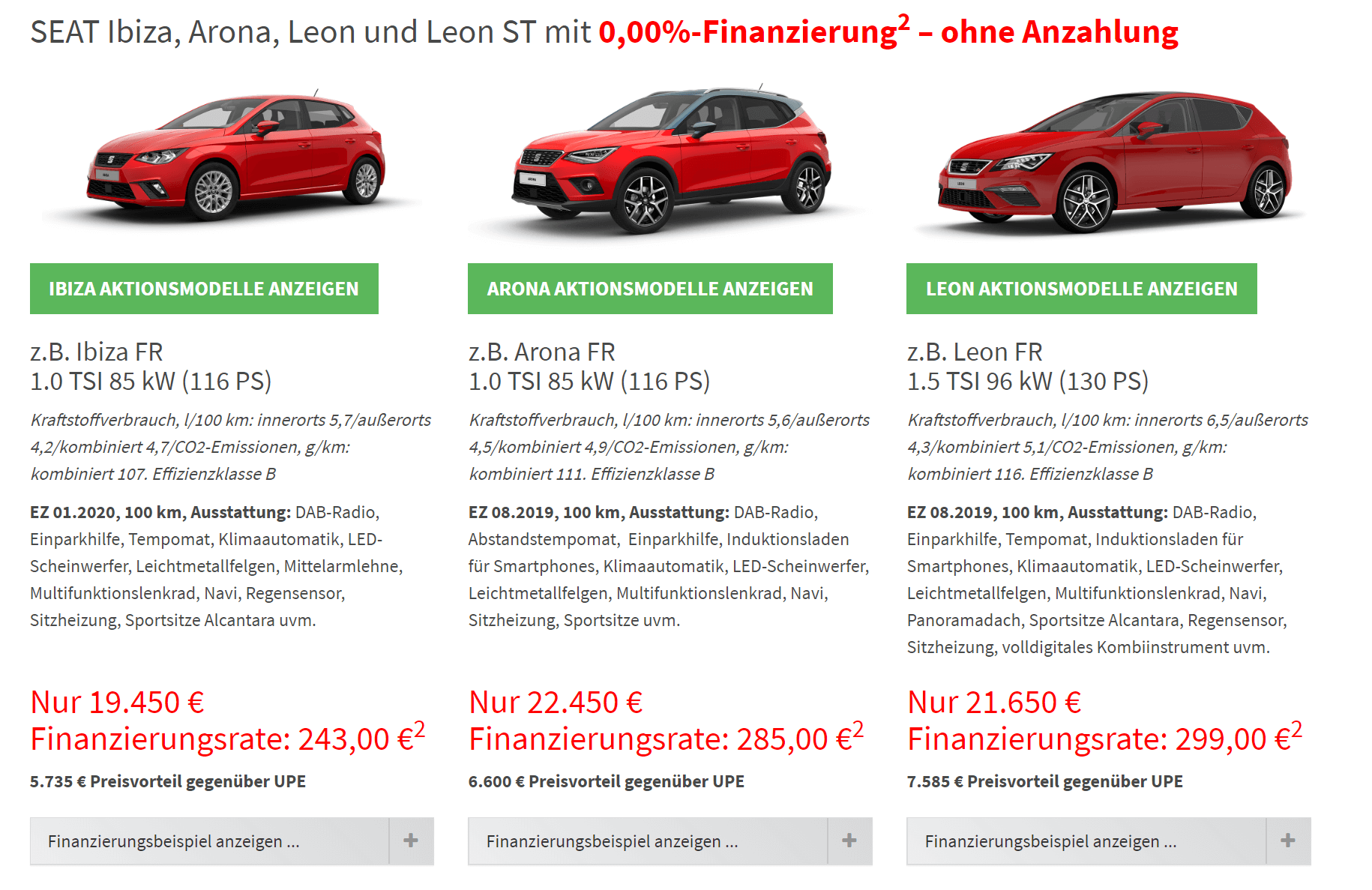 SEAT Ibiza, Arona, Leon und Leon ST mit 0,00%-Finanzierung$^2$ – ohne Anzahlung

IBIZA AKTIONSMODELLE ANZEIGEN

z.B. Ibiza FR
1.0 TSI 85 kW (116 PS)

Kraftstoffverbrauch, l/100 km: innerorts 5,7/außerorts 4,2/kombiniert 4,7/CO2-Emissionen, g/km: kombiniert 107. Effizienzklasse B

EZ 01.2020, 100 km, Ausstattung: DAB-Radio, Einparkhilfe, Tempomat, Klimaautomatik, LED-Scheinwerfer, Leichtmetallfelgen, Mittelarmlehne, Multifunktionslenkrad, Navi, Regensensor, Sitzheizung, Sportsitze Alcantara uvm.

Nur 19.450 €
Finanzierungsrate: 243,00 €$^2$

5.735 € Preisvorteil gegenüber UPE

Finanzierungsbeispiel anzeigen ... +

ARONA AKTIONSMODELLE ANZEIGEN

z.B. Arona FR
1.0 TSI 85 kW (116 PS)

Kraftstoffverbrauch, l/100 km: innerorts 5,6/außerorts 4,5/kombiniert 4,9/CO2-Emissionen, g/km: kombiniert 111. Effizienzklasse B

EZ 08.2019, 100 km, Ausstattung: DAB-Radio, Abstandstempomat, Einparkhilfe, Induktionsladen für Smartphones, Klimaautomatik, LED-Scheinwerfer, Leichtmetallfelgen, Multifunktionslenkrad, Navi, Sitzheizung, Sportsitze uvm.

Nur 22.450 €
Finanzierungsrate: 285,00 €$^2$

6.600 € Preisvorteil gegenüber UPE

Finanzierungsbeispiel anzeigen ... +

LEON AKTIONSMODELLE ANZEIGEN

z.B. Leon FR
1.5 TSI 96 kW (130 PS)

Kraftstoffverbrauch, l/100 km: innerorts 6,5/außerorts 4,3/kombiniert 5,1/CO2-Emissionen, g/km: kombiniert 116. Effizienzklasse B

EZ 08.2019, 100 km, Ausstattung: DAB-Radio, Einparkhilfe, Tempomat, Induktionsladen für Smartphones, Klimaautomatik, LED-Scheinwerfer, Leichtmetallfelgen, Multifunktionslenkrad, Navi, Panoramadach, Sportsitze Alcantara, Regensensor, Sitzheizung, volldigitales Kombiinstrument uvm.

Nur 21.650 €
Finanzierungsrate: 299,00 €$^2$

7.585 € Preisvorteil gegenüber UPE

Finanzierungsbeispiel anzeigen ... +